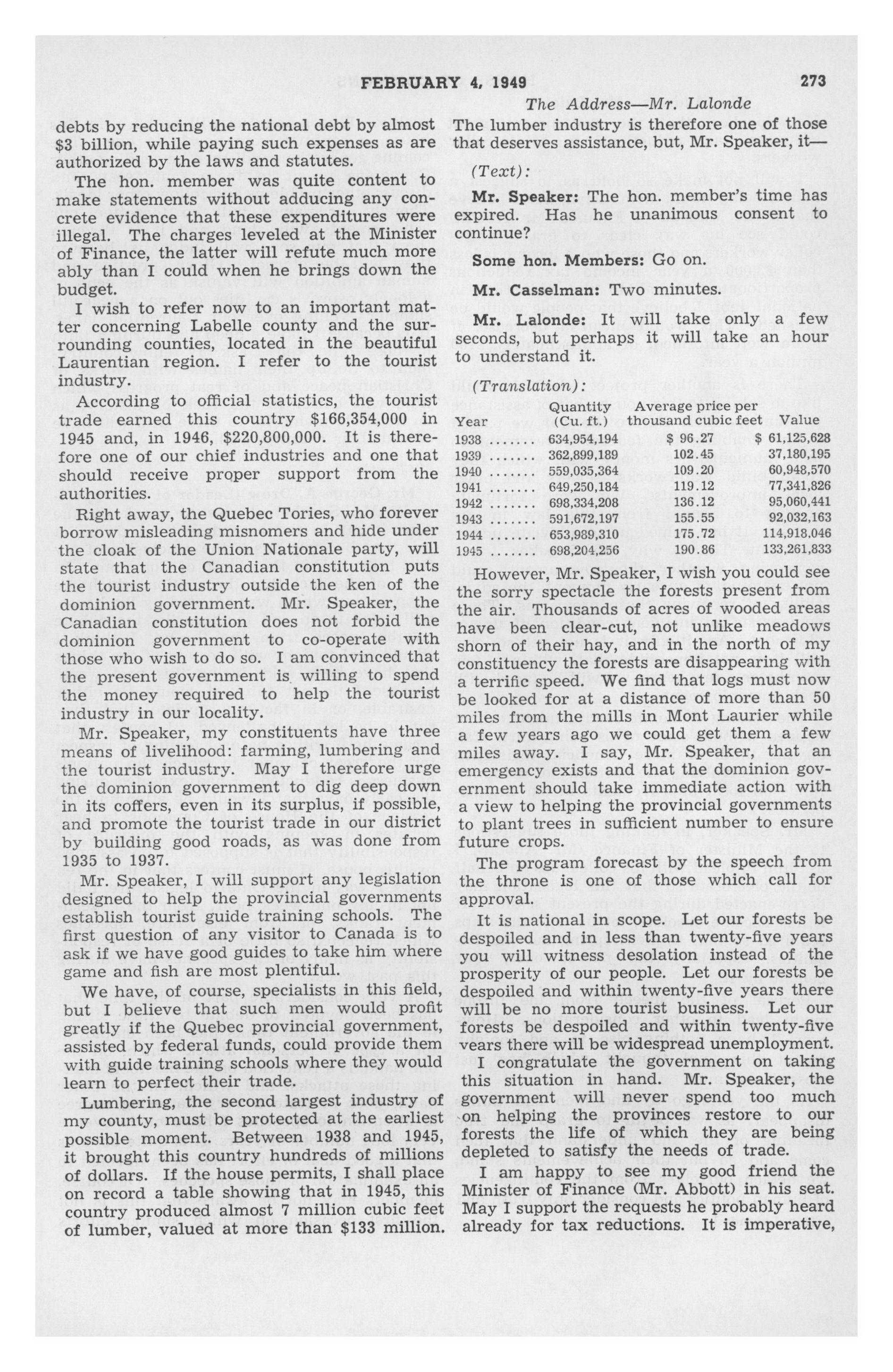 FEBRUARY 4, 1949

273

The Address—Mr. Lalonde

debts by reducing the national debt by almost $3 billion, while paying such expenses as are authorized by the laws and statutes.

The hon. member was quite content to make statements without adducing any concrete evidence that these expenditures were illegal. The charges leveled at the Minister of Finance, the latter will refute much more ably than I could when he brings down the budget.

I wish to refer now to an important matter concerning Labelle county and the surrounding counties, located in the beautiful Laurentian region. I refer to the tourist industry.

According to official statistics, the tourist trade earned this country $166,354,000 in 1945 and, in 1946, $220,800,000. It is therefore one of our chief industries and one that should receive proper support from the authorities.

Right away, the Quebec Tories, who forever borrow misleading misnomers and hide under the cloak of the Union Nationale party, will state that the Canadian constitution puts the tourist industry outside the ken of the dominion government. Mr. Speaker, the Canadian constitution does not forbid the dominion government to co-operate with those who wish to do so. I am convinced that the present government is willing to spend the money required to help the tourist industry in our locality.

Mr. Speaker, my constituents have three means of livelihood: farming, lumbering and the tourist industry. May I therefore urge the dominion government to dig deep down in its coffers, even in its surplus, if possible, and promote the tourist trade in our district by building good roads, as was done from 1935 to 1937.

Mr. Speaker, I will support any legislation designed to help the provincial governments establish tourist guide training schools. The first question of any visitor to Canada is to ask if we have good guides to take him where game and fish are most plentiful.

We have, of course, specialists in this field, but I believe that such men would profit greatly if the Quebec provincial government, assisted by federal funds, could provide them with guide training schools where they would learn to perfect their trade.

Lumbering, the second largest industry of my county, must be protected at the earliest possible moment. Between 1938 and 1945, it brought this country hundreds of millions of dollars. If the house permits, I shall place on record a table showing that in 1945, this country produced almost 7 million cubic feet of lumber, valued at more than $133 million.

The lumber industry is therefore one of those that deserves assistance, but, Mr. Speaker, it—

(Text):

Mr. Speaker: The hon. member's time has expired. Has he unanimous consent to continue?

Some hon. Members: Go on.

Mr. Casselman: Two minutes.

Mr. Lalonde: It will take only a few seconds, but perhaps it will take an hour to understand it.

(Translation):

| Year | Quantity (Cu. ft.) | Average price per thousand cubic feet | Value |
|---|---|---|---|
| 1938 ....... | 634,954,194 | $ 96.27 | $ 61,125,628 |
| 1939 ....... | 362,899,189 | 102.45 | 37,180,195 |
| 1940 ....... | 559,035,364 | 109.20 | 60,948,570 |
| 1941 ....... | 649,250,184 | 119.12 | 77,341,826 |
| 1942 ....... | 698,334,208 | 136.12 | 95,060,441 |
| 1943 ....... | 591,672,197 | 155.55 | 92,032,163 |
| 1944 ....... | 653,989,310 | 175.72 | 114,918,046 |
| 1945 ....... | 698,204,256 | 190.86 | 133,261,833 |

However, Mr. Speaker, I wish you could see the sorry spectacle the forests present from the air. Thousands of acres of wooded areas have been clear-cut, not unlike meadows shorn of their hay, and in the north of my constituency the forests are disappearing with a terrific speed. We find that logs must now be looked for at a distance of more than 50 miles from the mills in Mont Laurier while a few years ago we could get them a few miles away. I say, Mr. Speaker, that an emergency exists and that the dominion government should take immediate action with a view to helping the provincial governments to plant trees in sufficient number to ensure future crops.

The program forecast by the speech from the throne is one of those which call for approval.

It is national in scope. Let our forests be despoiled and in less than twenty-five years you will witness desolation instead of the prosperity of our people. Let our forests be despoiled and within twenty-five years there will be no more tourist business. Let our forests be despoiled and within twenty-five years there will be widespread unemployment. I congratulate the government on taking this situation in hand. Mr. Speaker, the government will never spend too much on helping the provinces restore to our forests the life of which they are being depleted to satisfy the needs of trade.

I am happy to see my good friend the Minister of Finance (Mr. Abbott) in his seat. May I support the requests he probably heard already for tax reductions. It is imperative,